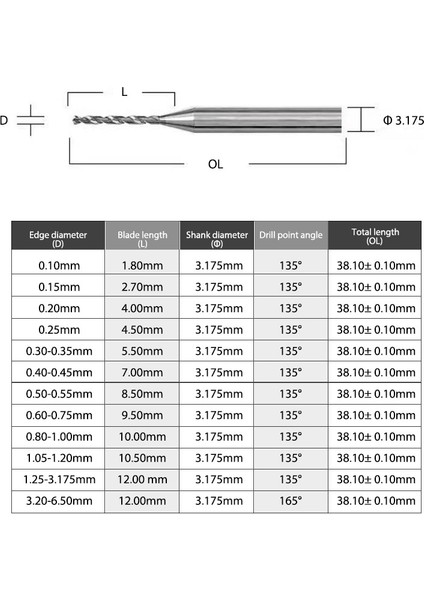 L

D

Φ 3.175

OL

| Edge diameter (D) | Blade length (L) | Shank diameter (Φ) | Drill point angle | Total length (OL) |
|---|---|---|---|---|
| 0.10mm | 1.80mm | 3.175mm | 135° | 38.10± 0.10mm |
| 0.15mm | 2.70mm | 3.175mm | 135° | 38.10± 0.10mm |
| 0.20mm | 4.00mm | 3.175mm | 135° | 38.10± 0.10mm |
| 0.25mm | 4.50mm | 3.175mm | 135° | 38.10± 0.10mm |
| 0.30-0.35mm | 5.50mm | 3.175mm | 135° | 38.10± 0.10mm |
| 0.40-0.45mm | 7.00mm | 3.175mm | 135° | 38.10± 0.10mm |
| 0.50-0.55mm | 8.50mm | 3.175mm | 135° | 38.10± 0.10mm |
| 0.60-0.75mm | 9.50mm | 3.175mm | 135° | 38.10± 0.10mm |
| 0.80-1.00mm | 10.00mm | 3.175mm | 135° | 38.10± 0.10mm |
| 1.05-1.20mm | 10.50mm | 3.175mm | 135° | 38.10± 0.10mm |
| 1.25-3.175mm | 12.00 mm | 3.175mm | 135° | 38.10± 0.10mm |
| 3.20-6.50mm | 12.00mm | 3.175mm | 165° | 38.10± 0.10mm |